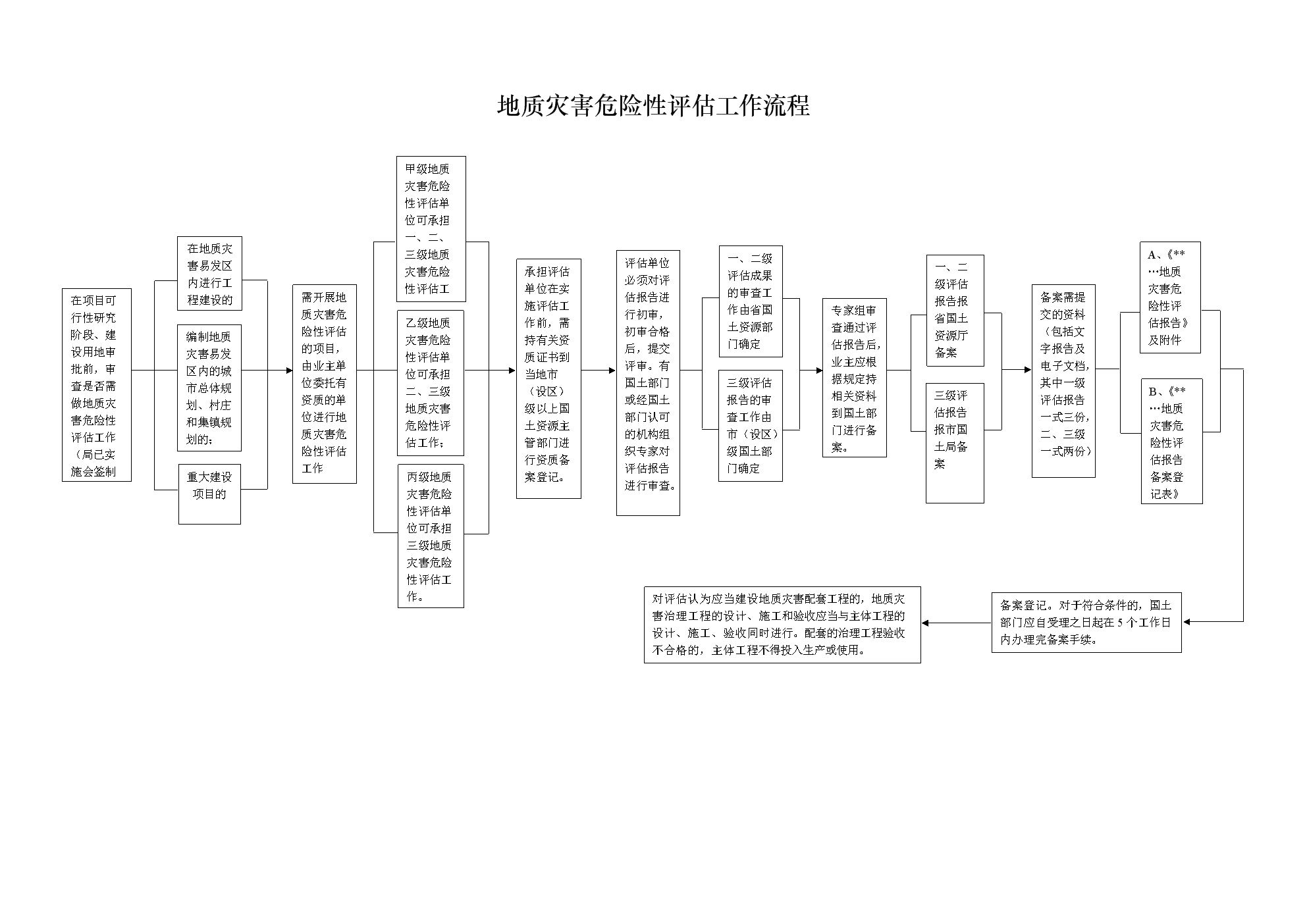 地质灾害危险性评估工作流程

在项目可行性研究阶段、建设用地审批前，审查是否需做地质灾害危险性评估工作（局已实施会签制

在地质灾害易发区内进行工程建设的

编制地质灾害易发区内的城市总体规划、村庄和集镇规划的；

重大建设项目的

需开展地质灾害危险性评估的项目，由业主单位委托有资质的单位进行地质灾害危险性评估工作

甲级地质灾害危险性评估单位可承担一、二、三级地质灾害危险性评估工

乙级地质灾害危险性评估单位可承担二、三级地质灾害危险性评估工作；

丙级地质灾害危险性评估单位可承担三级地质灾害危险性评估工作。

承担评估单位在实施评估工作前，需持有关资质证书到当地市（设区）级以上国土资源主管部门进行资质备案登记。

评估单位必须对评估报告进行初审，初审合格后，提交评审。有国土部门或经国土部门认可的机构组织专家对评估报告进行审查。

一、二级评估成果的审查工作由省国土资源部门确定

三级评估报告的审查工作由市（设区）级国土部门确定

专家组审查通过评估报告后，业主应根据规定持相关资料到国土部门进行备案。

一、二级评估报告报省国土资源厅备案

三级评估报告报市国土局备案

备案需提交的资料（包括文字报告及电子文档，其中一级评估报告一式三份，二、三级一式两份）

A、《**…地质灾害危险性评估报告》及附件

B、《**…地质灾害危险性评估报告备案登记表》

备案登记。对于符合条件的，国土部门应自受理之日起在 5 个工作日内办理完备案手续。

对评估认为应当建设地质灾害配套工程的，地质灾害治理工程的设计、施工和验收应当与主体工程的设计、施工、验收同时进行。配套的治理工程验收不合格的，主体工程不得投入生产或使用。